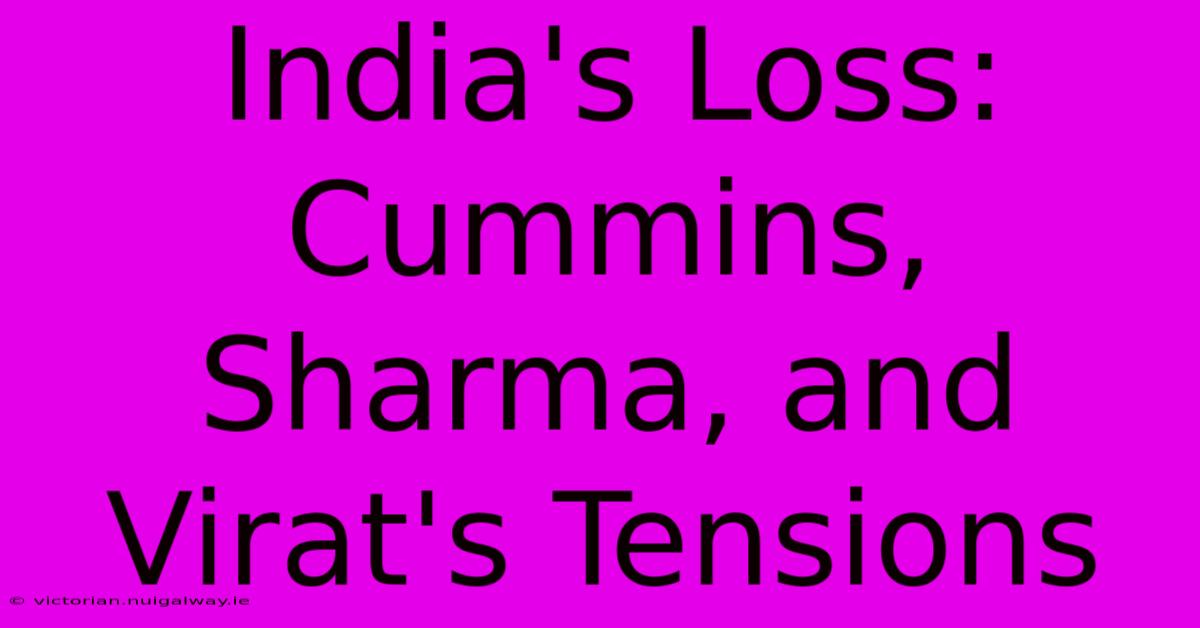 India's Loss: Cummins, Sharma, and Virat's Tensions

© victorian.nuigalway.ie